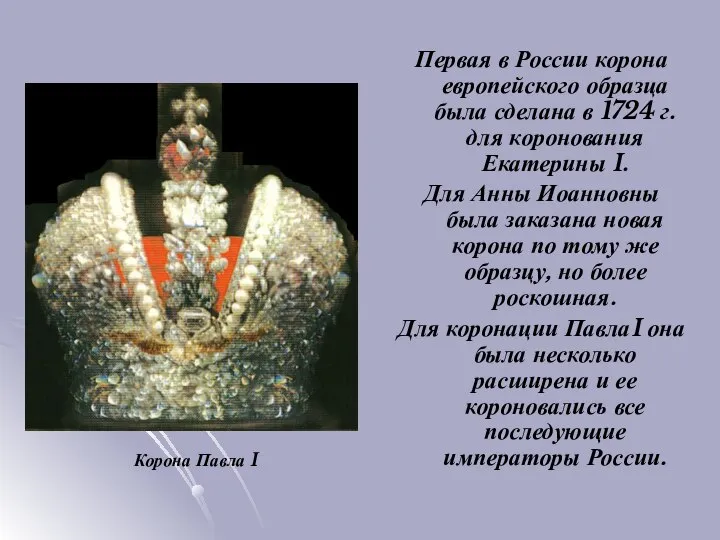 Первая в России корона европейского образца была сделана в 1724 г. для коронования Екатерины I.

Для Анны Иоанновны была заказана новая корона по тому же образцу, но более роскошная.

Для коронации Павла I она была несколько расширена и ее короновались все последующие императоры России.

Корона Павла I